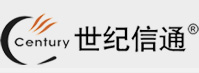 Century 世纪信通®